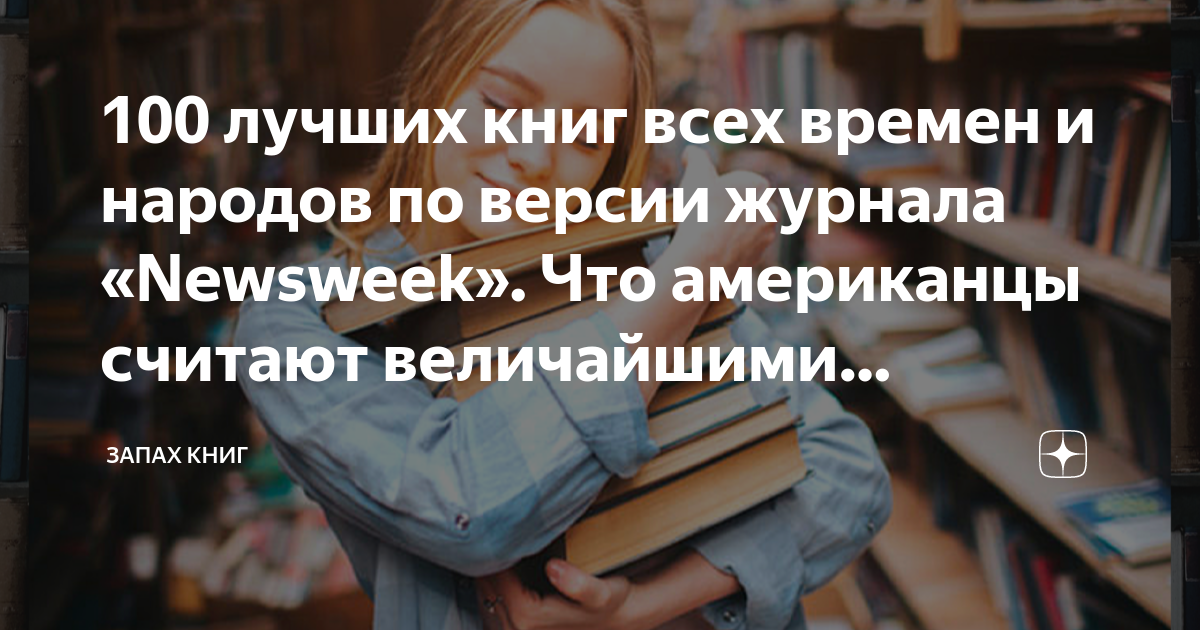 100 лучших книг всех времен и народов по версии журнала «Newsweek». Что американцы считают величайшими...

ЗАПАХ КНИГ